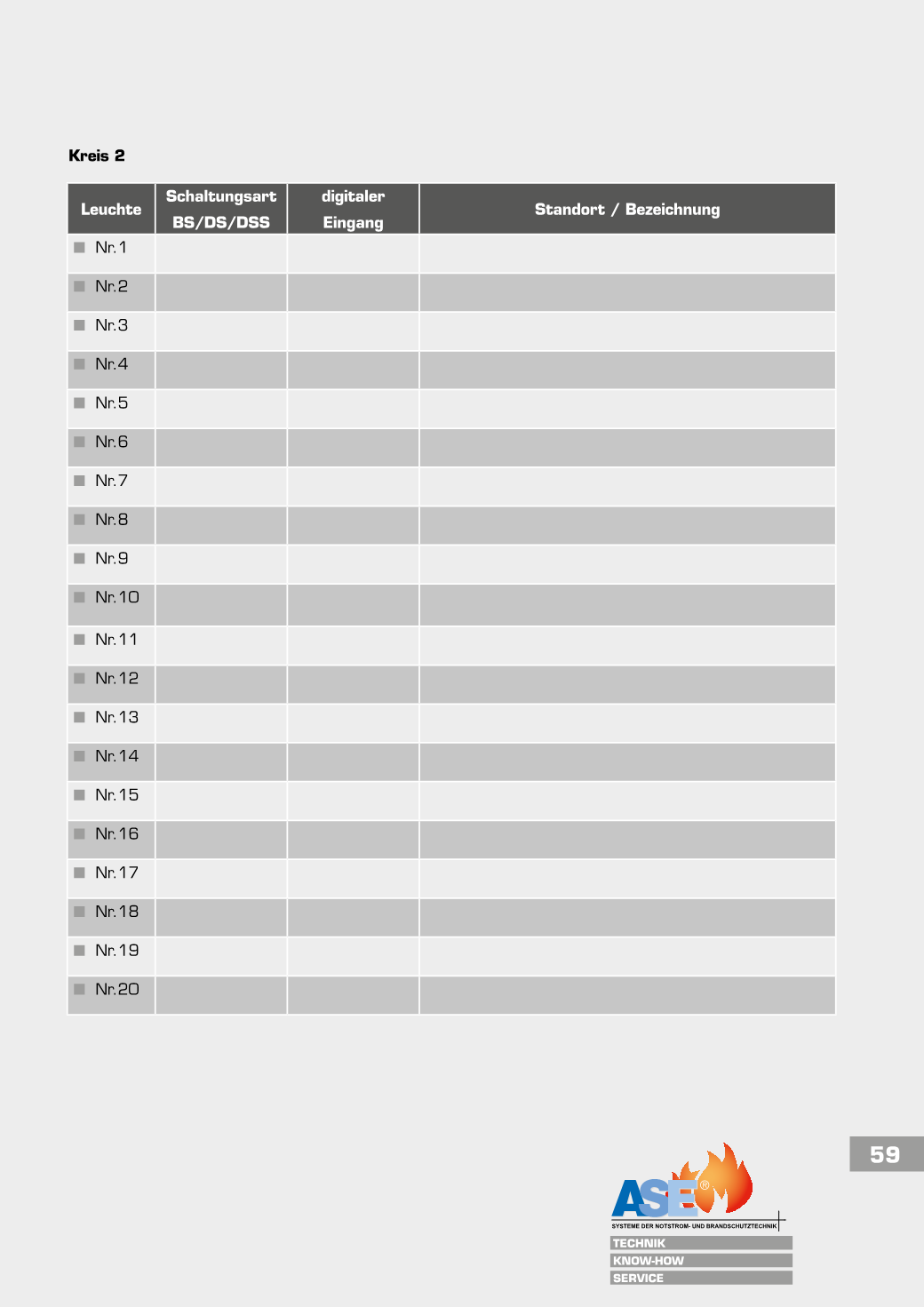 Kreis 2

| Leuchte | Schaltungsart BS/DS/DSS | digitaler Eingang | Standort / Bezeichnung |
|---|---|---|---|
| Nr. 1 | | | |
| Nr. 2 | | | |
| Nr. 3 | | | |
| Nr. 4 | | | |
| Nr. 5 | | | |
| Nr. 6 | | | |
| Nr. 7 | | | |
| Nr. 8 | | | |
| Nr. 9 | | | |
| Nr. 10 | | | |
| Nr. 11 | | | |
| Nr. 12 | | | |
| Nr. 13 | | | |
| Nr. 14 | | | |
| Nr. 15 | | | |
| Nr. 16 | | | |
| Nr. 17 | | | |
| Nr. 18 | | | |
| Nr. 19 | | | |
| Nr. 20 | | | |

59

ASE®
SYSTEME DER NOTSTROM- UND BRANDSCHUTZTECHNIK
TECHNIK
KNOW-HOW
SERVICE